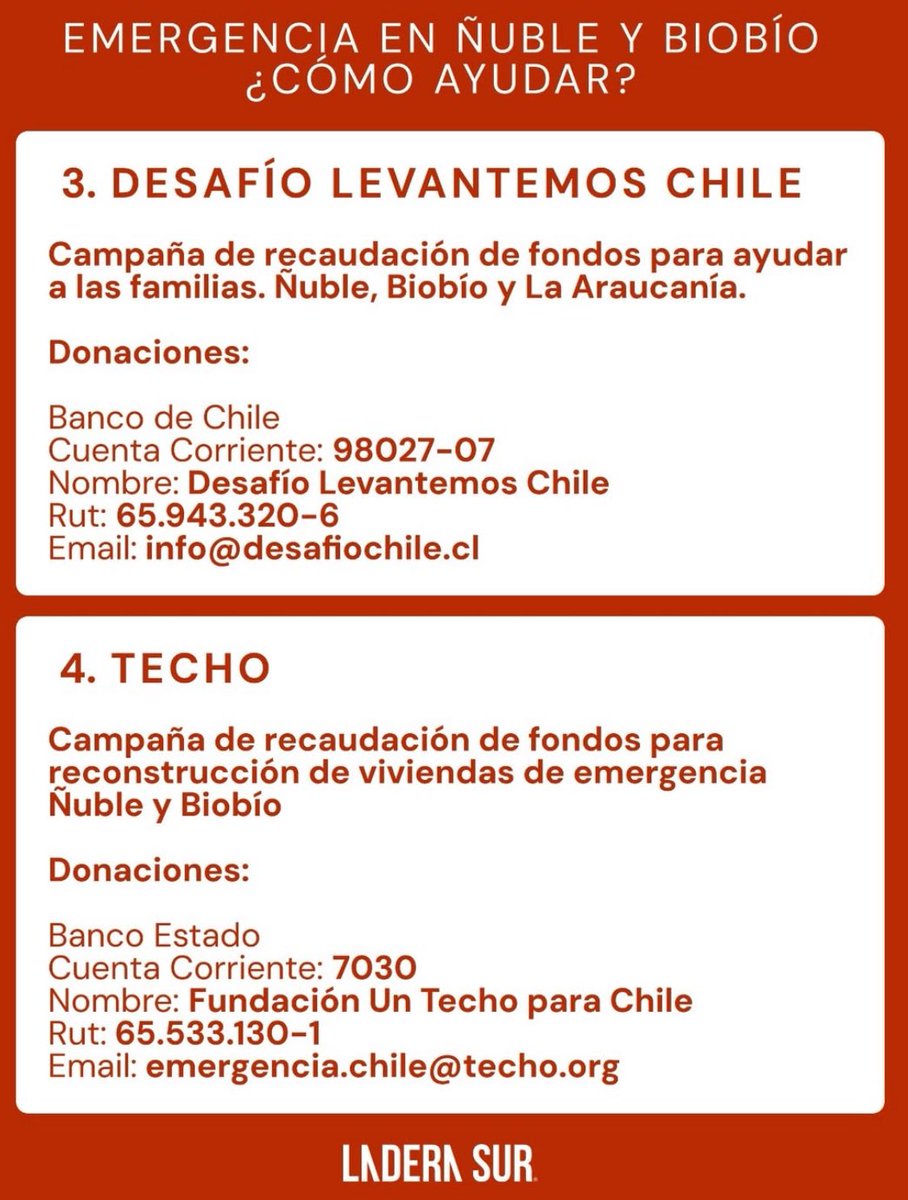 EMERGENCIA EN ÑUBLE Y BIOBÍO
¿CÓMO AYUDAR?

3. DESAFÍO LEVANTEMOS CHILE

Campaña de recaudación de fondos para ayudar a las familias. Ñuble, Biobío y La Araucanía.

Donaciones:

Banco de Chile
Cuenta Corriente: 98027-07
Nombre: Desafío Levantemos Chile
Rut: 65.943.320-6
Email: info@desafiochile.cl

4. TECHO

Campaña de recaudación de fondos para reconstrucción de viviendas de emergencia Ñuble y Biobío

Donaciones:

Banco Estado
Cuenta Corriente: 7030
Nombre: Fundación Un Techo para Chile
Rut: 65.533.130-1
Email: emergencia.chile@techo.org

LADERA SUR